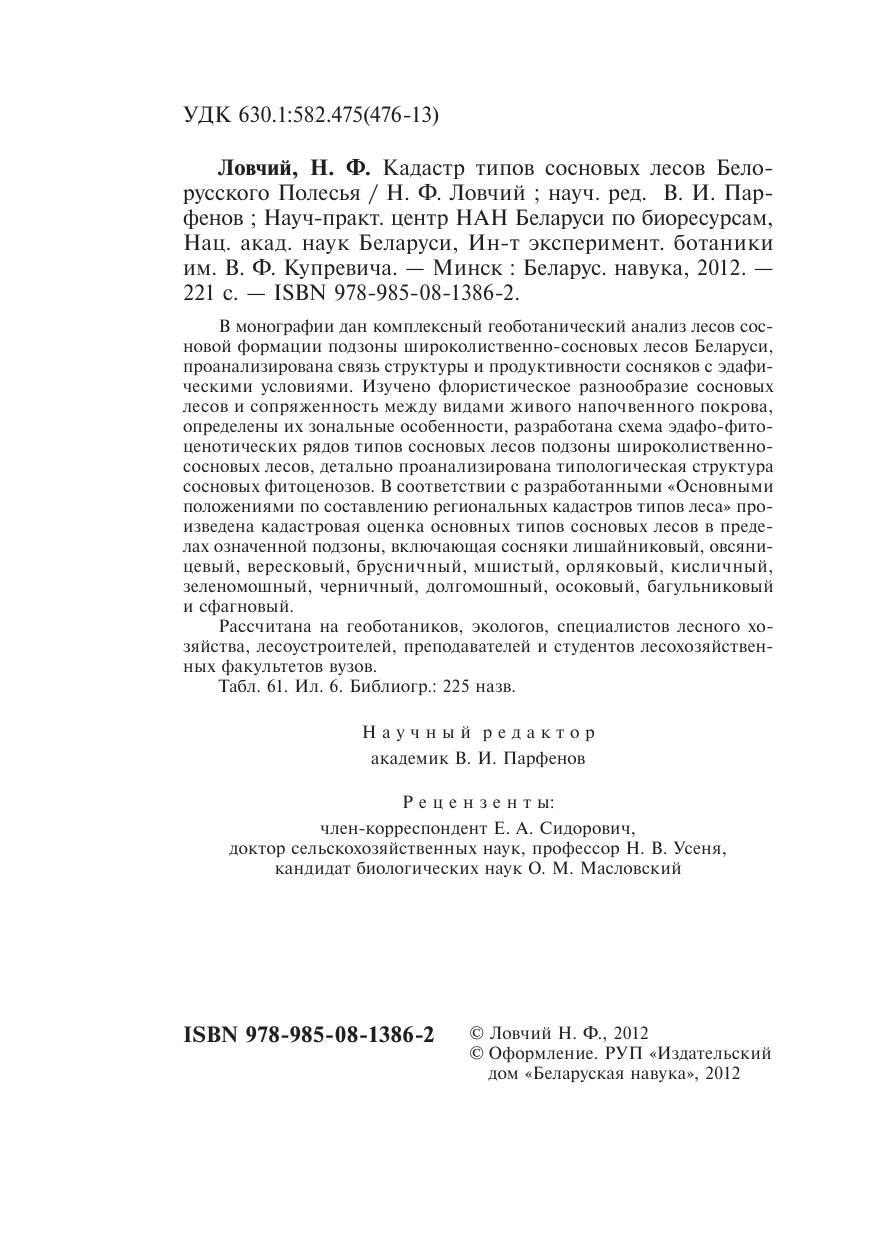 УДК 630.1:582.475(476-13)

**Ловчий, Н. Ф.** Кадастр типов сосновых лесов Белорусского Полесья / Н. Ф. Ловчий ; науч. ред. В. И. Парфенов ; Науч-практ. центр НАН Беларуси по биоресурсам, Нац. акад. наук Беларуси, Ин-т эксперимент. ботаники им. В. Ф. Купревича. — Минск : Беларус. навука, 2012. — 221 с. — ISBN 978-985-08-1386-2.

В монографии дан комплексный геоботанический анализ лесов сосновой формации подзоны широколиственно-сосновых лесов Беларуси, проанализирована связь структуры и продуктивности сосняков с эдафическими условиями. Изучено флористическое разнообразие сосновых лесов и сопряженность между видами живого напочвенного покрова, определены их зональные особенности, разработана схема эдафо-фитоценотических рядов типов сосновых лесов подзоны широколиственно-сосновых лесов, детально проанализирована типологическая структура сосновых фитоценозов. В соответствии с разработанными «Основными положениями по составлению региональных кадастров типов леса» произведена кадастровая оценка основных типов сосновых лесов в пределах означенной подзоны, включающая сосняки лишайниковый, овсяницевый, вересковый, брусничный, мшистый, орляковый, кисличный, зеленомошный, черничный, долгомошный, осоковый, багульниковый и сфагновый.

Рассчитана на геоботаников, экологов, специалистов лесного хозяйства, лесоустроителей, преподавателей и студентов лесохозяйственных факультетов вузов.

Табл. 61. Ил. 6. Библиогр.: 225 назв.

Научный редактор
академик В. И. Парфенов

Рецензенты:
член-корреспондент Е. А. Сидорович,
доктор сельскохозяйственных наук, профессор Н. В. Усеня,
кандидат биологических наук О. М. Масловский

**ISBN 978-985-08-1386-2**

© Ловчий Н. Ф., 2012
© Оформление. РУП «Издательский дом «Беларуская навука», 2012